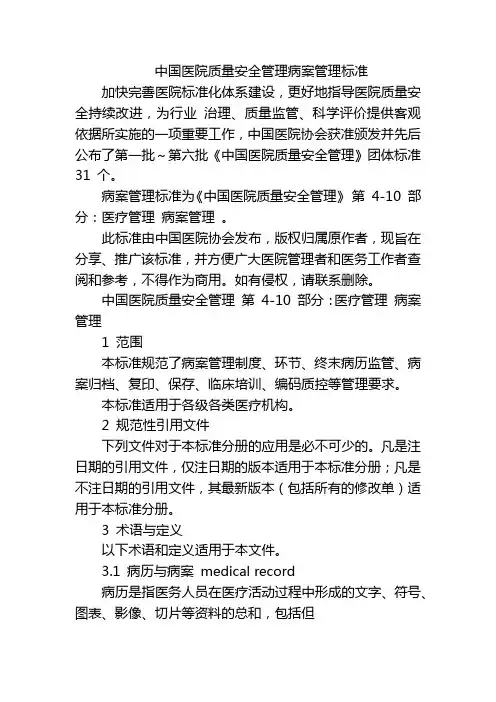 中国医院质量安全管理病案管理标准

加快完善医院标准化体系建设，更好地指导医院质量安全持续改进，为行业 治理、质量监管、科学评价提供客观依据所实施的一项重要工作，中国医院协会获准颁发并先后公布了第一批～第六批《中国医院质量安全管理》团体标准 31 个。

病案管理标准为《中国医院质量安全管理》 第 4-10 部分：医疗管理 病案管理 。

此标准由中国医院协会发布，版权归属原作者，现旨在分享、推广该标准，并方便广大医院管理者和医务工作者查阅和参考，不得作为商用。如有侵权，请联系删除。

中国医院质量安全管理 第 4-10 部分：医疗管理 病案管理

1 范围

本标准规范了病案管理制度、环节、终末病历监管、病案归档、复印、保存、临床培训、编码质控等管理要求。

本标准适用于各级各类医疗机构。

2 规范性引用文件

下列文件对于本标准分册的应用是必不可少的。凡是注日期的引用文件，仅注日期的版本适用于本标准分册；凡是不注日期的引用文件，其最新版本（包括所有的修改单）适用于本标准分册。

3 术语与定义

以下术语和定义适用于本文件。

3.1 病历与病案 medical record

病历是指医务人员在医疗活动过程中形成的文字、符号、图表、影像、切片等资料的总和，包括但